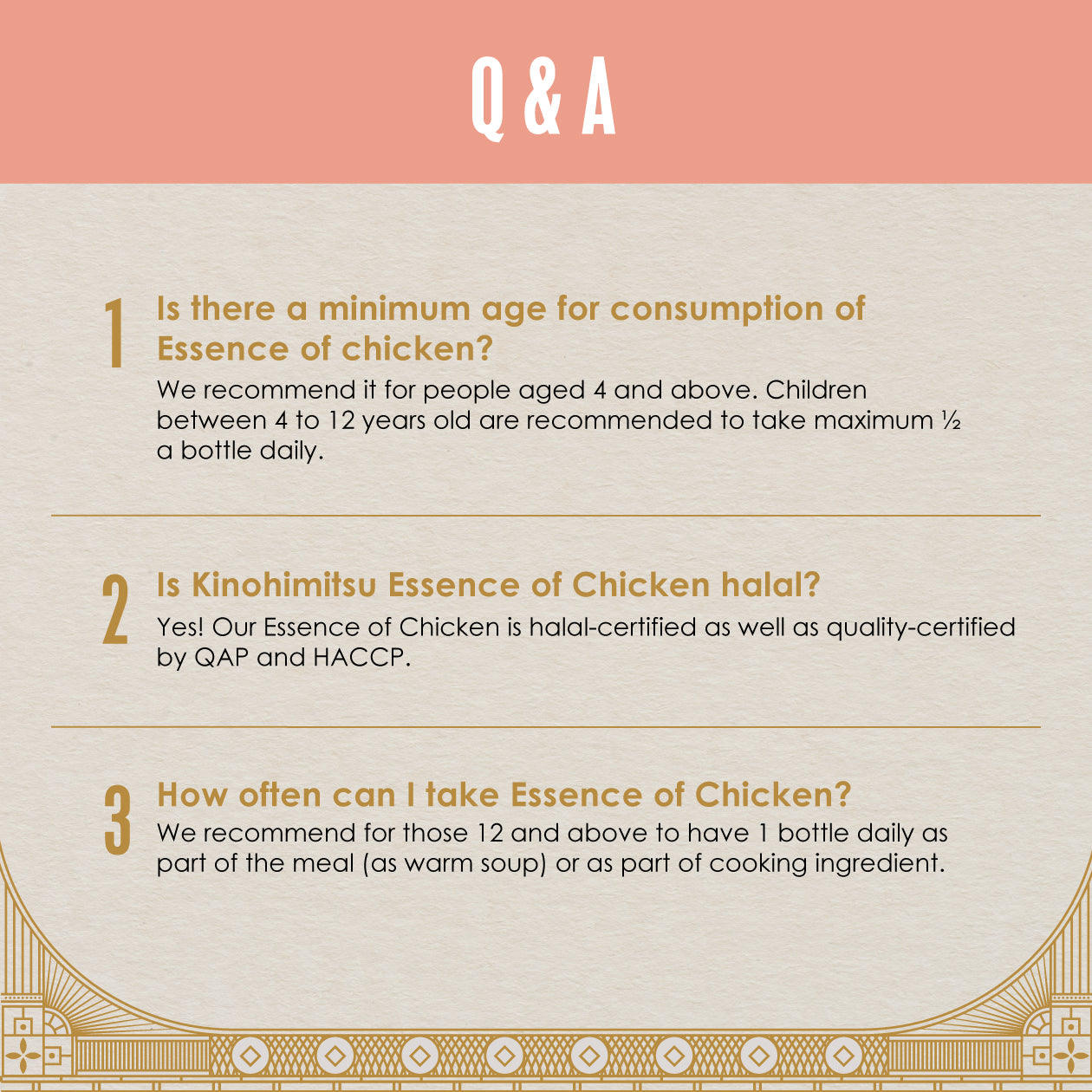 Q & A

1

Is there a minimum age for consumption of Essence of chicken?

We recommend it for people aged 4 and above. Children between 4 to 12 years old are recommended to take maximum ½ a bottle daily.

2

Is Kinohimitsu Essence of Chicken halal?

Yes! Our Essence of Chicken is halal-certified as well as quality-certified by QAP and HACCP.

3

How often can I take Essence of Chicken?

We recommend for those 12 and above to have 1 bottle daily as part of the meal (as warm soup) or as part of cooking ingredient.